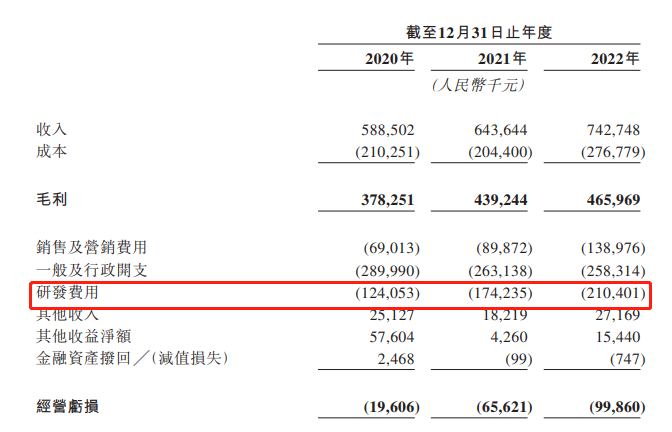 |  | 截至12月31日止年度 |  |  |
|---|---|---|---|
|  | 2020年 | 2021年 | 2022年 |
|  | (人民幣千元) |  |  |
| 收入 | 588,502 | 643,644 | 742,748 |
| 成本 | (210,251) | (204,400) | (276,779) |
| 毛利 | 378,251 | 439,244 | 465,969 |
| 銷售及營銷費用 | (69,013) | (89,872) | (138,976) |
| 一般及行政開支 | (289,990) | (263,138) | (258,314) |
| 研發費用 | (124,053) | (174,235) | (210,401) |
| 其他收入 | 25,127 | 18,219 | 27,169 |
| 其他收益淨額 | 57,604 | 4,260 | 15,440 |
| 金融資產撥回/(減值損失) | 2,468 | (99) | (747) |
| 經營虧損 | (19,606) | (65,621) | (99,860) |